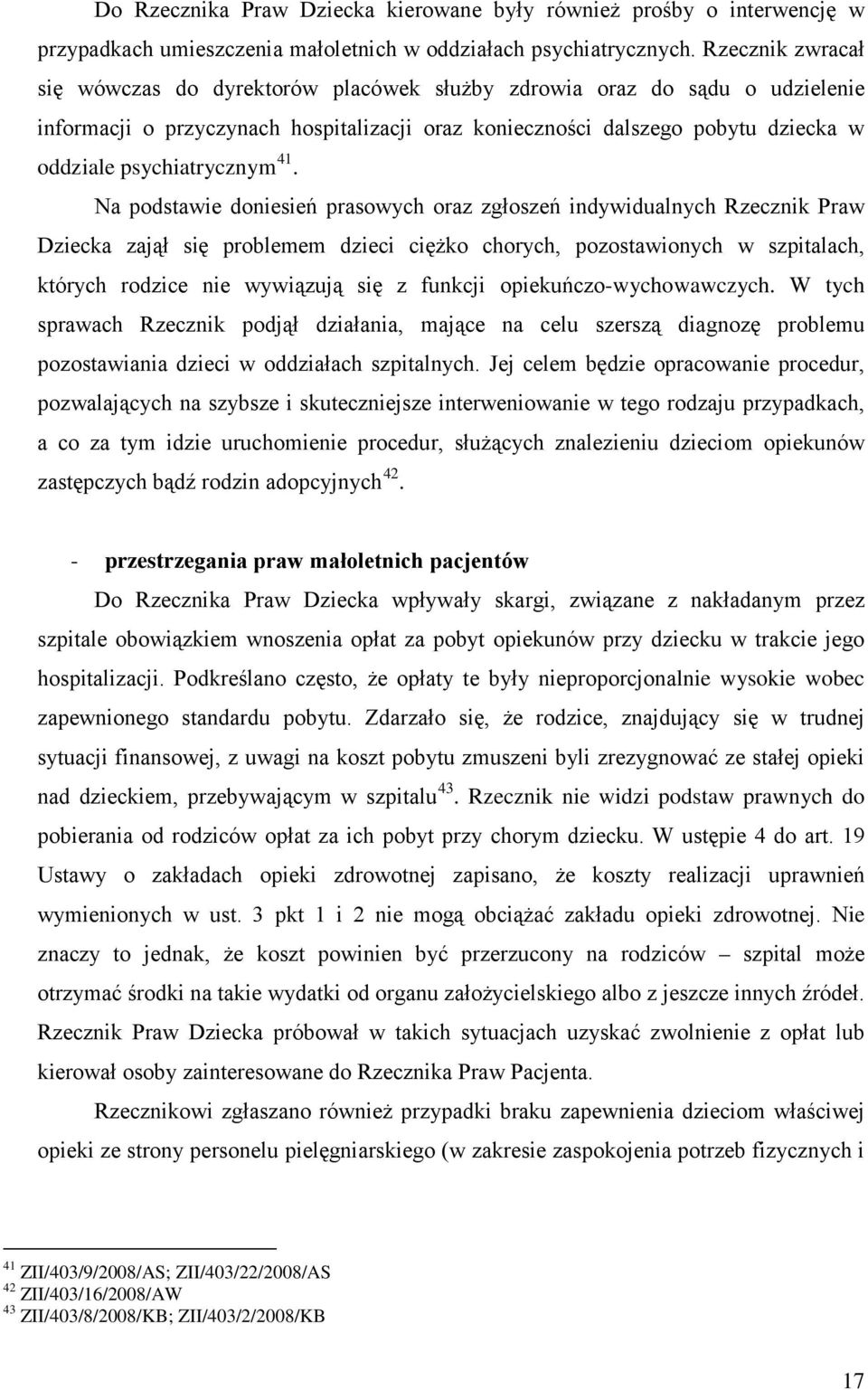 Do Rzecznika Praw Dziecka kierowane były również prośby o interwencję w przypadkach umieszczenia małoletnich w oddziałach psychiatrycznych. Rzecznik zwracał się wówczas do dyrektorów placówek służby zdrowia oraz do sądu o udzielenie informacji o przyczynach hospitalizacji oraz konieczności dalszego pobytu dziecka w oddziale psychiatrycznym$^{41}$.

Na podstawie doniesień prasowych oraz zgłoszeń indywidualnych Rzecznik Praw Dziecka zajął się problemem dzieci ciężko chorych, pozostawionych w szpitalach, których rodzice nie wywiązują się z funkcji opiekuńczo-wychowawczych. W tych sprawach Rzecznik podjął działania, mające na celu szerszą diagnozę problemu pozostawiania dzieci w oddziałach szpitalnych. Jej celem będzie opracowanie procedur, pozwalających na szybsze i skuteczniejsze interweniowanie w tego rodzaju przypadkach, a co za tym idzie uruchomienie procedur, służących znalezieniu dzieciom opiekunów zastępczych bądź rodzin adopcyjnych$^{42}$.

- przestrzegania praw małoletnich pacjentów

Do Rzecznika Praw Dziecka wpływały skargi, związane z nakładanym przez szpitale obowiązkiem wnoszenia opłat za pobyt opiekunów przy dziecku w trakcie jego hospitalizacji. Podkreślano często, że opłaty te były nieproporcjonalnie wysokie wobec zapewnionego standardu pobytu. Zdarzało się, że rodzice, znajdujący się w trudnej sytuacji finansowej, z uwagi na koszt pobytu zmuszeni byli zrezygnować ze stałej opieki nad dzieckiem, przebywającym w szpitalu$^{43}$. Rzecznik nie widzi podstaw prawnych do pobierania od rodziców opłat za ich pobyt przy chorym dziecku. W ustępie 4 do art. 19 Ustawy o zakładach opieki zdrowotnej zapisano, że koszty realizacji uprawnień wymienionych w ust. 3 pkt 1 i 2 nie mogą obciążać zakładu opieki zdrowotnej. Nie znaczy to jednak, że koszt powinien być przerzucony na rodziców – szpital może otrzymać środki na takie wydatki od organu założycielskiego albo z jeszcze innych źródeł. Rzecznik Praw Dziecka próbował w takich sytuacjach uzyskać zwolnienie z opłat lub kierował osoby zainteresowane do Rzecznika Praw Pacjenta.

Rzecznikowi zgłaszano również przypadki braku zapewnienia dzieciom właściwej opieki ze strony personelu pielęgniarskiego (w zakresie zaspokojenia potrzeb fizycznych i

$^{41}$ ZII/403/9/2008/AS; ZII/403/22/2008/AS
$^{42}$ ZII/403/16/2008/AW
$^{43}$ ZII/403/8/2008/KB; ZII/403/2/2008/KB

17